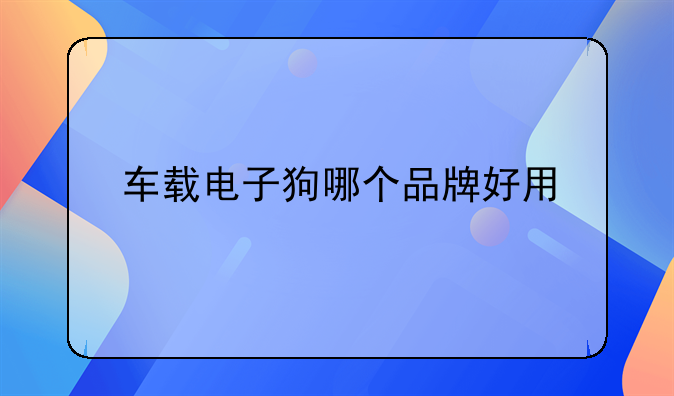 车载电子狗哪个品牌好用